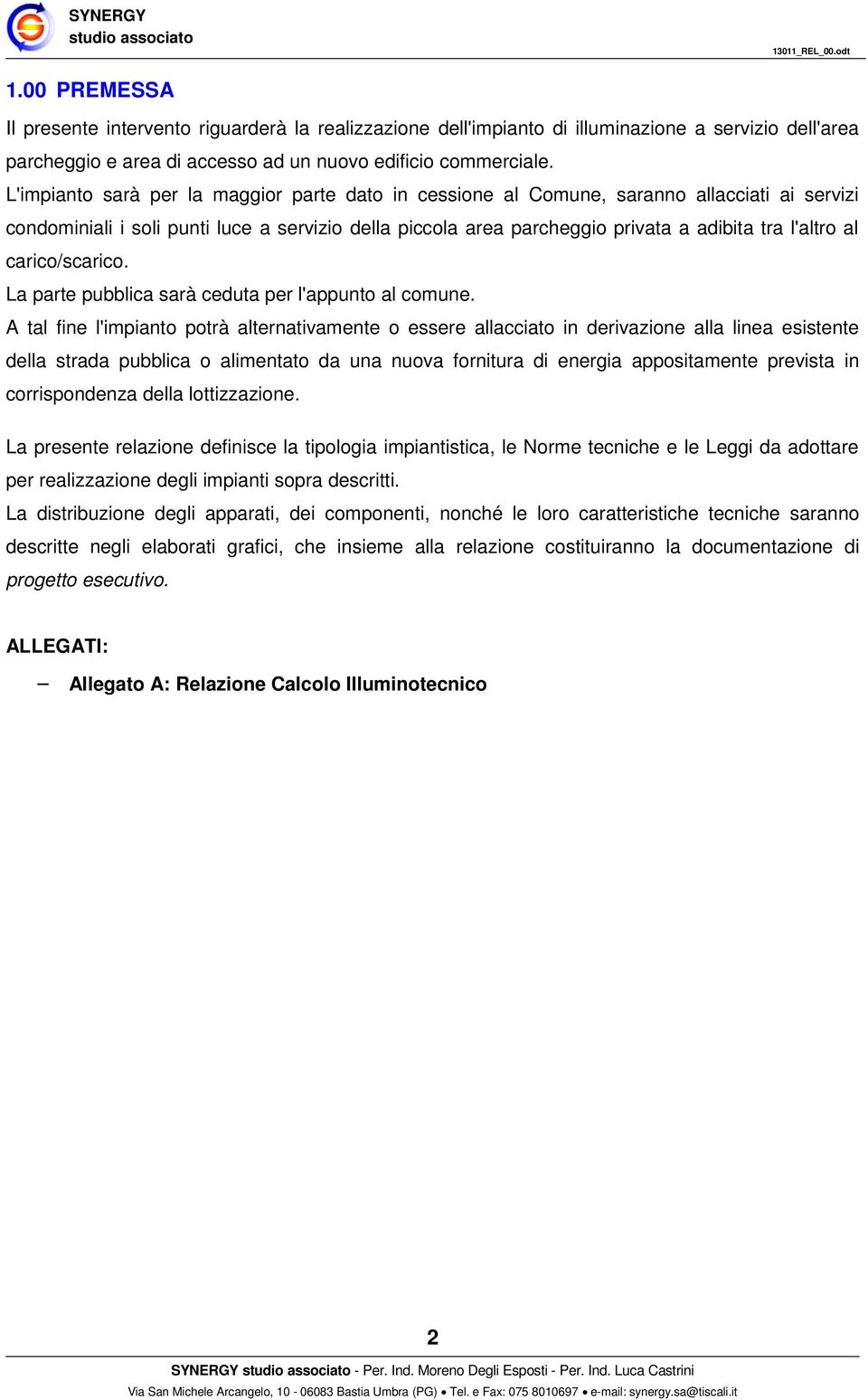 SYNERGY
studio associato

13011_REL_00.odt

1.00 PREMESSA

Il presente intervento riguarderà la realizzazione dell'impianto di illuminazione a servizio dell'area parcheggio e area di accesso ad un nuovo edificio commerciale.
L'impianto sarà per la maggior parte dato in cessione al Comune, saranno allacciati ai servizi condominiali i soli punti luce a servizio della piccola area parcheggio privata a adibita tra l'altro al carico/scarico.
La parte pubblica sarà ceduta per l'appunto al comune.
A tal fine l'impianto potrà alternativamente o essere allacciato in derivazione alla linea esistente della strada pubblica o alimentato da una nuova fornitura di energia appositamente prevista in corrispondenza della lottizzazione.

La presente relazione definisce la tipologia impiantistica, le Norme tecniche e le Leggi da adottare per realizzazione degli impianti sopra descritti.
La distribuzione degli apparati, dei componenti, nonché le loro caratteristiche tecniche saranno descritte negli elaborati grafici, che insieme alla relazione costituiranno la documentazione di progetto esecutivo.

ALLEGATI:

– Allegato A: Relazione Calcolo Illuminotecnico

2

SYNERGY studio associato - Per. Ind. Moreno Degli Esposti - Per. Ind. Luca Castrini
Via San Michele Arcangelo, 10 - 06083 Bastia Umbra (PG) • Tel. e Fax: 075 8010697 • e-mail: synergy.sa@tiscali.it